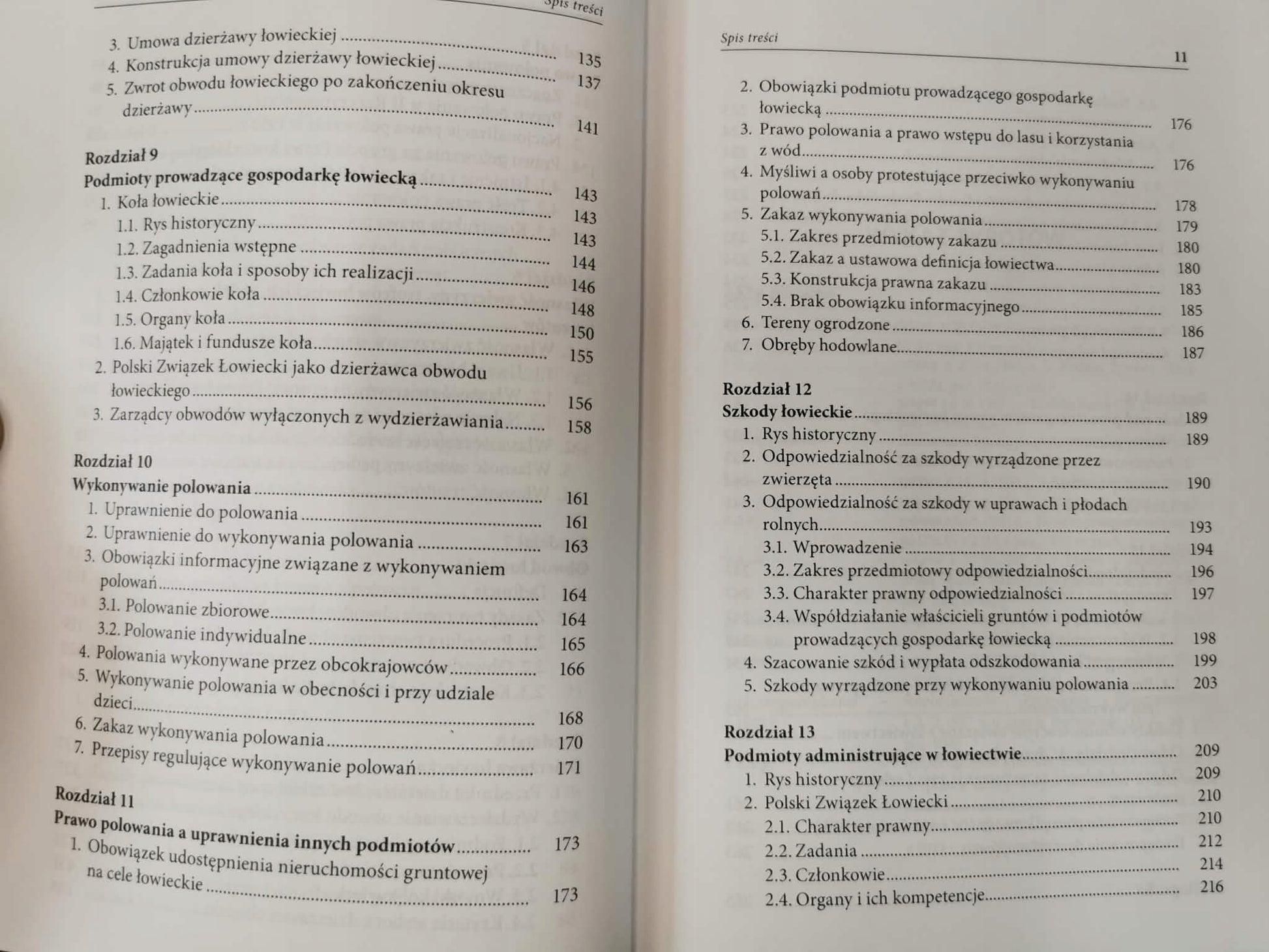 Spis treści

3. Umowa dzierżawy łowieckiej 135
4. Konstrukcja umowy dzierżawy łowieckiej 137
5. Zwrot obwodu łowieckiego po zakończeniu okresu dzierżawy 141

Rozdział 9
Podmioty prowadzące gospodarkę łowiecką 143
1. Koła łowieckie 143
1.1. Rys historyczny 143
1.2. Zagadnienia wstępne 144
1.3. Zadania koła i sposoby ich realizacji 146
1.4. Członkowie koła 148
1.5. Organy koła 150
1.6. Majątek i fundusze koła 155
2. Polski Związek Łowiecki jako dzierżawca obwodu łowieckiego 156
3. Zarządcy obwodów wyłączonych z wydzierżawiania 158

Rozdział 10
Wykonywanie polowania 161
1. Uprawnienie do polowania 161
2. Uprawnienie do wykonywania polowania 163
3. Obowiązki informacyjne związane z wykonywaniem polowań 164
3.1. Polowanie zbiorowe 164
3.2. Polowanie indywidualne 165
4. Polowania wykonywane przez obcokrajowców 166
5. Wykonywanie polowania w obecności i przy udziale dzieci 168
6. Zakaz wykonywania polowania 170
7. Przepisy regulujące wykonywanie polowań 171

Rozdział 11
Prawo polowania a uprawnienia innych podmiotów 173
1. Obowiązek udostępnienia nieruchomości gruntowej na cele łowieckie 173

Spis treści 11

2. Obowiązki podmiotu prowadzącego gospodarkę łowiecką 176
3. Prawo polowania a prawo wstępu do lasu i korzystania z wód 176
4. Myśliwi a osoby protestujące przeciwko wykonywaniu polowań 178
5. Zakaz wykonywania polowania 179
5.1. Zakres przedmiotowy zakazu 180
5.2. Zakaz a ustawowa definicja łowiectwa 180
5.3. Konstrukcja prawna zakazu 183
5.4. Brak obowiązku informacyjnego 185
6. Tereny ogrodzone 186
7. Obręby hodowlane 187

Rozdział 12
Szkody łowieckie 189
1. Rys historyczny 189
2. Odpowiedzialność za szkody wyrządzone przez zwierzęta 190
3. Odpowiedzialność za szkody w uprawach i płodach rolnych 193
3.1. Wprowadzenie 194
3.2. Zakres przedmiotowy odpowiedzialności 196
3.3. Charakter prawny odpowiedzialności 197
3.4. Współdziałanie właścicieli gruntów i podmiotów prowadzących gospodarkę łowiecką 198
4. Szacowanie szkód i wypłata odszkodowania 199
5. Szkody wyrządzone przy wykonywaniu polowania 203

Rozdział 13
Podmioty administrujące w łowiectwie 209
1. Rys historyczny 209
2. Polski Związek Łowiecki 210
2.1. Charakter prawny 210
2.2. Zadania 212
2.3. Członkowie 214
2.4. Organy i ich kompetencje 216